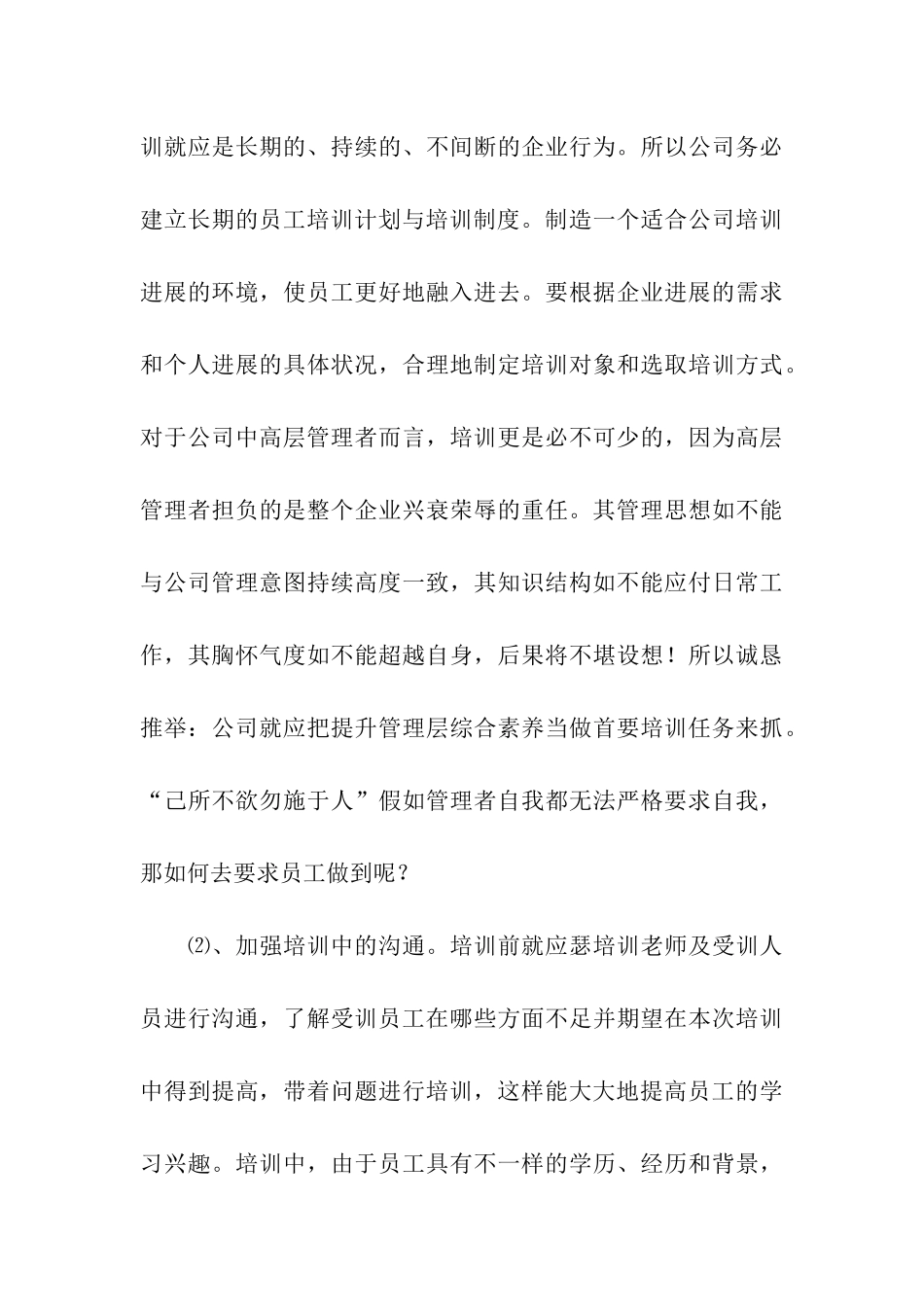 训就应是长期的、持续的、不间断的企业行为。所以公司务必建立长期的员工培训计划与培训制度。制造一个适合公司培训进展的环境，使员工更好地融入进去。要根据企业进展的需求和个人进展的具体状况，合理地制定培训对象和选取培训方式。对于公司中高层管理者而言，培训更是必不可少的，因为高层管理者担负的是整个企业兴衰荣辱的重任。其管理思想如不能与公司管理意图持续高度一致，其知识结构如不能应付日常工作，其胸怀气度如不能超越自身，后果将不堪设想！所以诚恳推举：公司就应把提升管理层综合素养当做首要培训任务来抓。“己所不欲勿施于人”假如管理者自我都无法严格要求自我，那如何去要求员工做到呢？

⑵、加强培训中的沟通。培训前就应瑟培训老师及受训人员进行沟通，了解受训员工在哪些方面不足并期望在本次培训中得到提高，带着问题进行培训，这样能大大地提高员工的学习兴趣。培训中，由于员工具有不一样的学历、经历和背景，